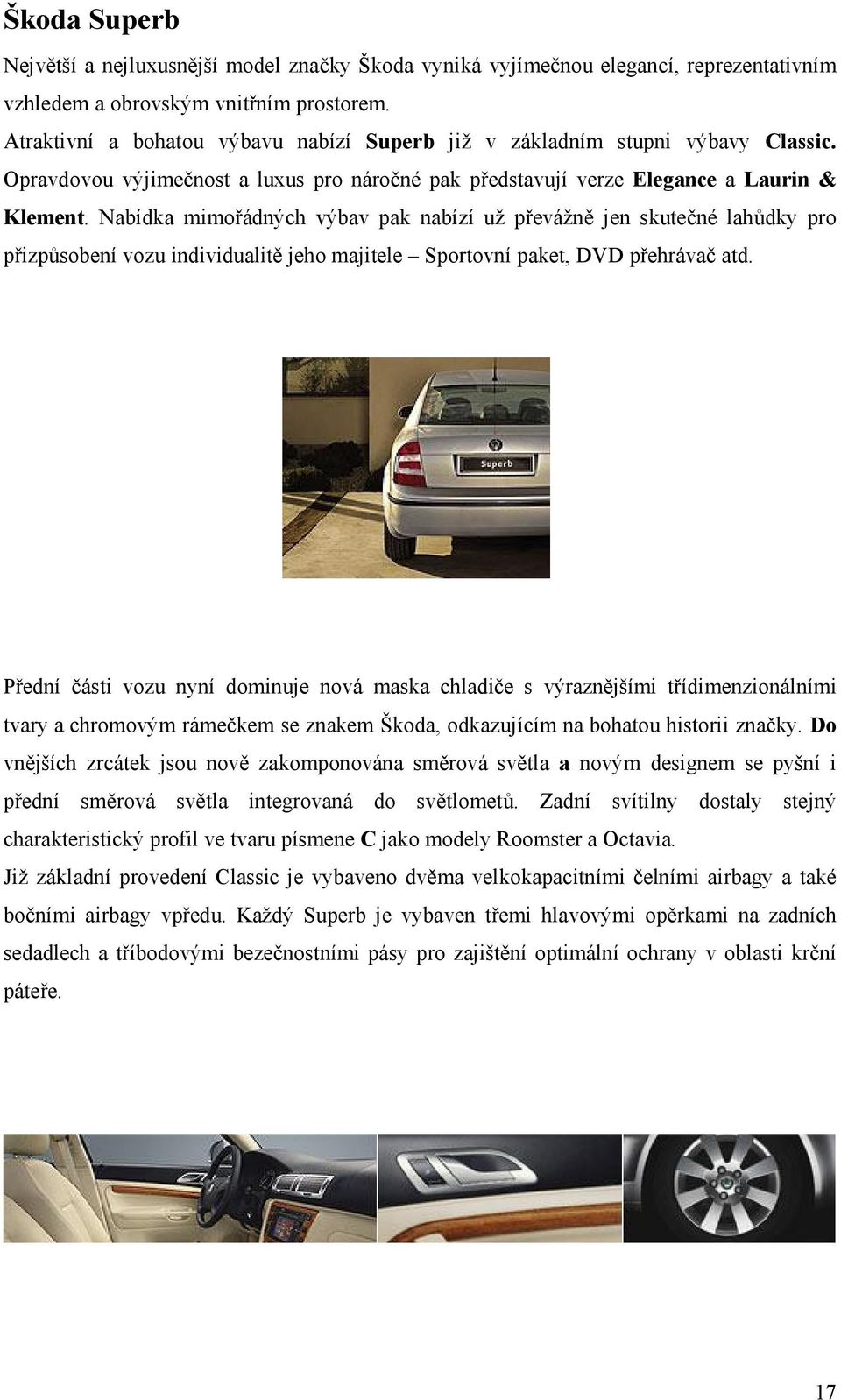 Škoda Superb

Největší a nejluxusnější model značky Škoda vyniká vyjímečnou elegancí, reprezentativním vzhledem a obrovským vnitřním prostorem.

Atraktivní a bohatou výbavu nabízí Superb již v základním stupni výbavy Classic. Opravdovou výjimečnost a luxus pro náročné pak představují verze Elegance a Laurin & Klement. Nabídka mimořádných výbav pak nabízí už převážně jen skutečné lahůdky pro přizpůsobení vozu individualitě jeho majitele – Sportovní paket, DVD přehrávač atd.

Superb

Přední části vozu nyní dominuje nová maska chladiče s výraznějšími třídimenzionálními tvary a chromovým rámečkem se znakem Škoda, odkazujícím na bohatou historii značky. Do vnějších zrcátek jsou nově zakomponována směrová světla a novým designem se pyšní i přední směrová světla integrovaná do světlometů. Zadní svítilny dostaly stejný charakteristický profil ve tvaru písmene C jako modely Roomster a Octavia.

Již základní provedení Classic je vybaveno dvěma velkokapacitními čelními airbagy a také bočními airbagy vpředu. Každý Superb je vybaven třemi hlavovými opěrkami na zadních sedadlech a tříbodovými bezečnostními pásy pro zajištění optimální ochrany v oblasti krční páteře.

17